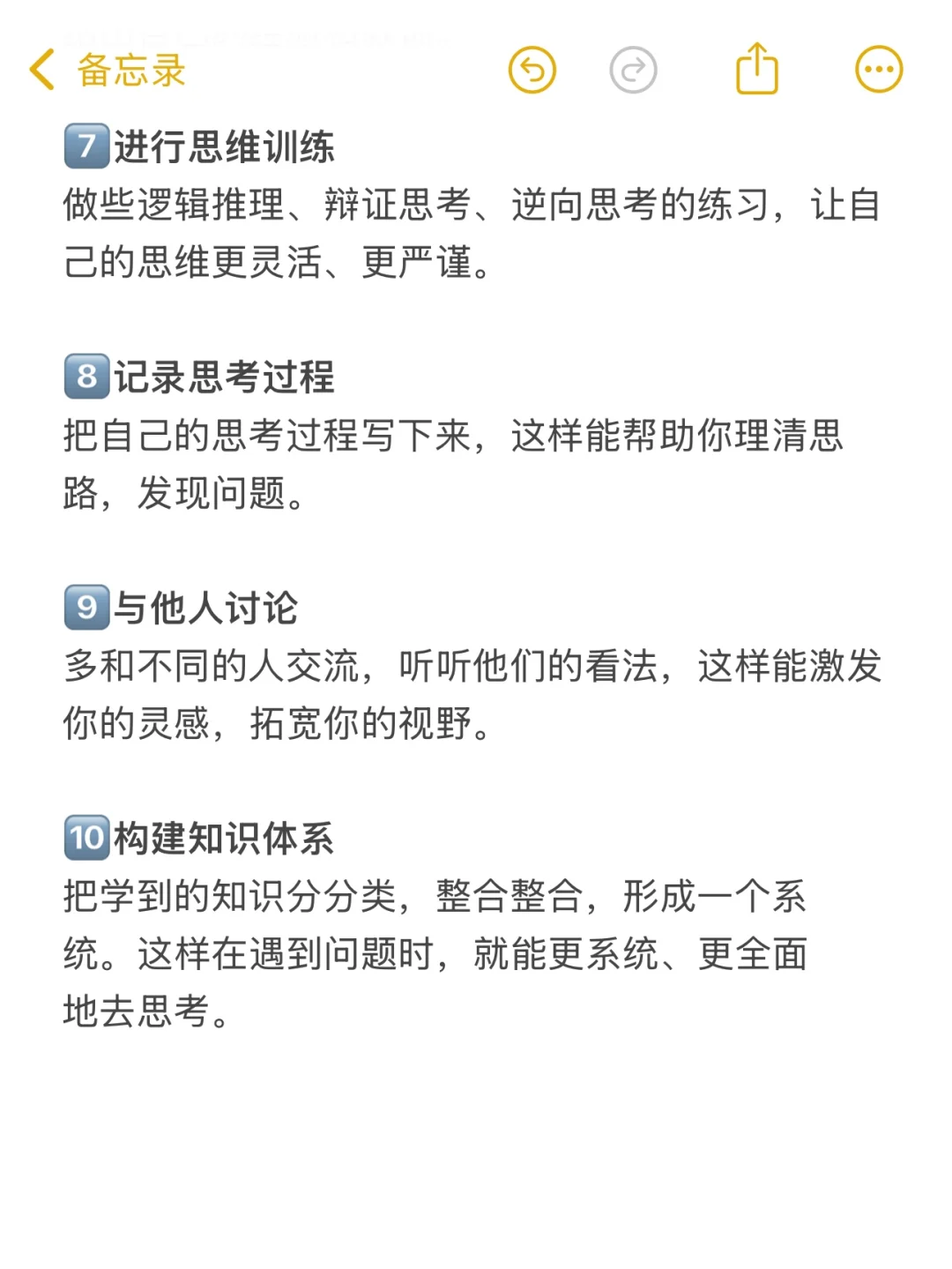 备忘录

7 进行思维训练
做些逻辑推理、辩证思考、逆向思考的练习，让自己的思维更灵活、更严谨。

8 记录思考过程
把自己的思考过程写下来，这样能帮助你理清思路，发现问题。

9 与他人讨论
多和不同的人交流，听听他们的看法，这样能激发你的灵感，拓宽你的视野。

10 构建知识体系
把学到的知识分分类，整合整合，形成一个系统。这样在遇到问题时，就能更系统、更全面地去思考。